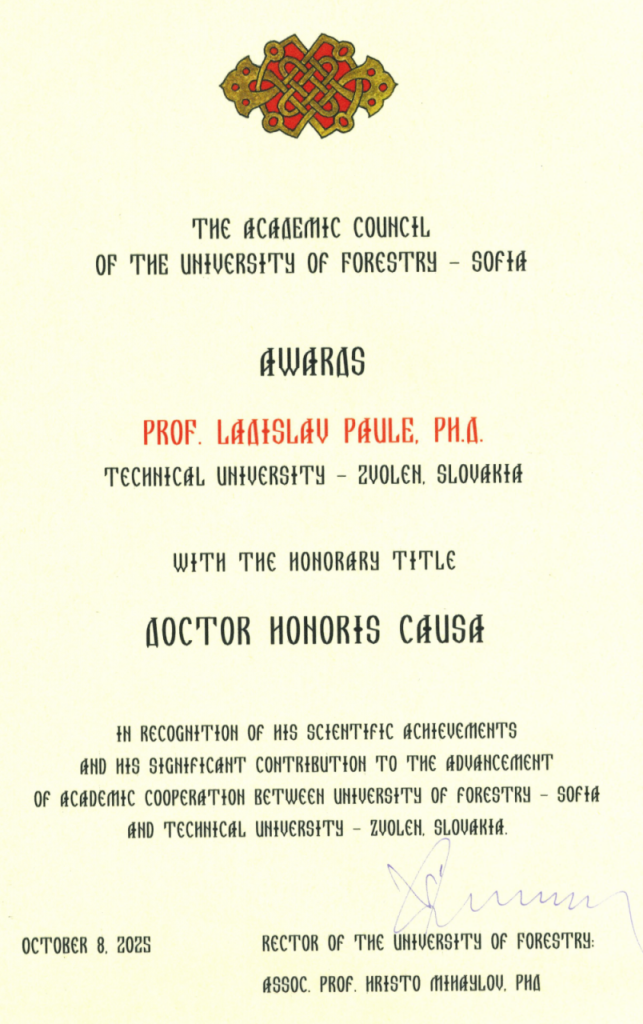 THE ACADEMIC COUNCIL
OF THE UNIVERSITY OF FORESTRY – SOFIA

AWARDS

PROF. LADISLAV PAULE, PH.D.
TECHNICAL UNIVERSITY – ZVOLEN, SLOVAKIA

WITH THE HONORARY TITLE

DOCTOR HONORIS CAUSA

IN RECOGNITION OF HIS SCIENTIFIC ACHIEVEMENTS AND HIS SIGNIFICANT CONTRIBUTION TO THE ADVANCEMENT OF ACADEMIC COOPERATION BETWEEN UNIVERSITY OF FORESTRY – SOFIA AND TECHNICAL UNIVERSITY – ZVOLEN, SLOVAKIA.

OCTOBER 8, 2025

RECTOR OF THE UNIVERSITY OF FORESTRY:
ASSOC. PROF. HRISTO MIHAYLOV, PHD